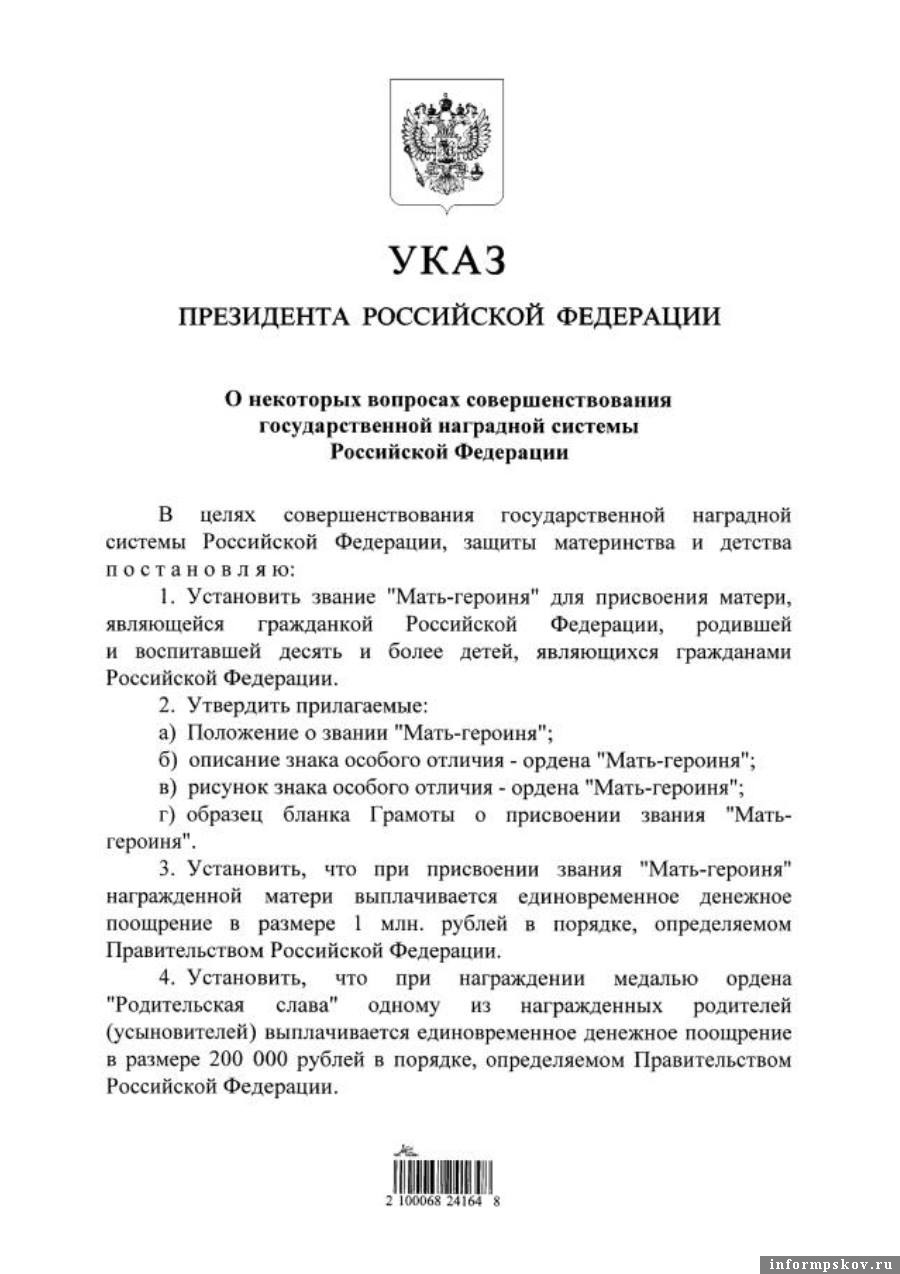 УКАЗ

ПРЕЗИДЕНТА РОССИЙСКОЙ ФЕДЕРАЦИИ

О некоторых вопросах совершенствования государственной наградной системы Российской Федерации

В целях совершенствования государственной наградной системы Российской Федерации, защиты материнства и детства постановляю:

1. Установить звание "Мать-героиня" для присвоения матери, являющейся гражданкой Российской Федерации, родившей и воспитавшей десять и более детей, являющихся гражданами Российской Федерации.

2. Утвердить прилагаемые:

а) Положение о звании "Мать-героиня";

б) описание знака особого отличия - ордена "Мать-героиня";

в) рисунок знака особого отличия - ордена "Мать-героиня";

г) образец бланка Грамоты о присвоении звания "Мать-героиня".

3. Установить, что при присвоении звания "Мать-героиня" награжденной матери выплачивается единовременное денежное поощрение в размере 1 млн. рублей в порядке, определяемом Правительством Российской Федерации.

4. Установить, что при награждении медалью ордена "Родительская слава" одному из награжденных родителей (усыновителей) выплачивается единовременное денежное поощрение в размере 200 000 рублей в порядке, определяемом Правительством Российской Федерации.

2 100068 24164 8

informpskov.ru